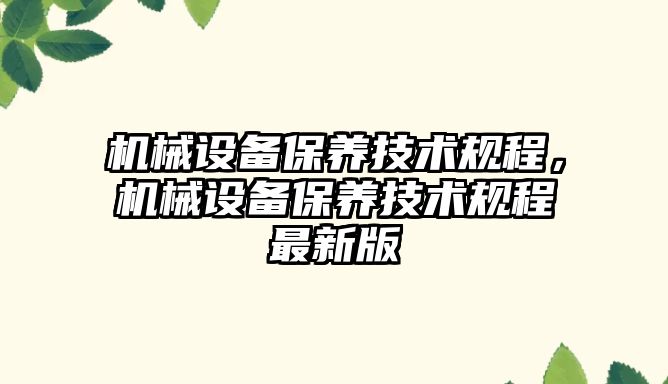 机械设备保养技术规程，机械设备保养技术规程最新版